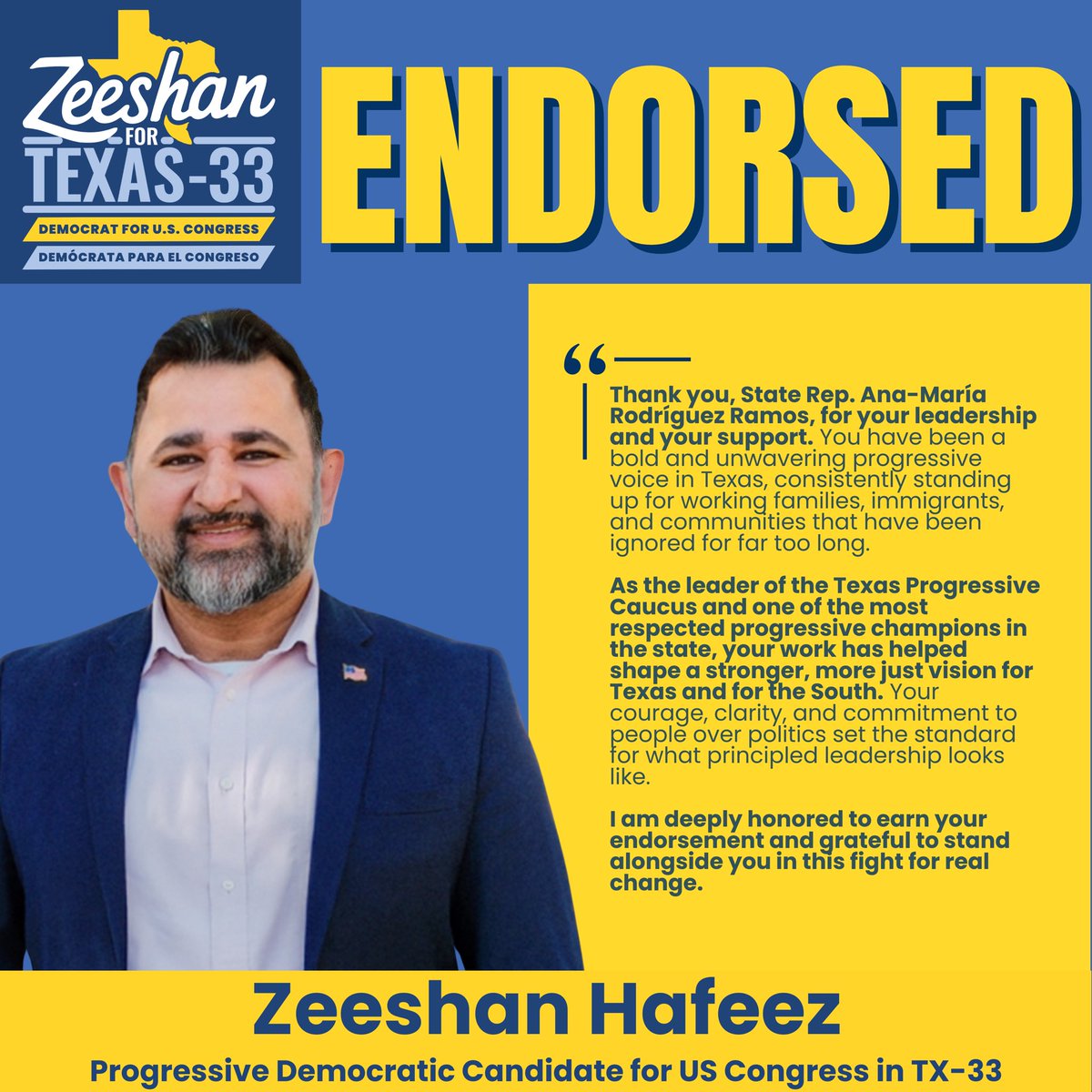 Zeeshan
FOR
TEXAS-33
DEMOCRAT FOR U.S. CONGRESS
DEMÓCRATA PARA EL CONGRESO

ENDORSED

"

Thank you, State Rep. Ana-María Rodríguez Ramos, for your leadership and your support. You have been a bold and unwavering progressive voice in Texas, consistently standing up for working families, immigrants, and communities that have been ignored for far too long.

As the leader of the Texas Progressive Caucus and one of the most respected progressive champions in the state, your work has helped shape a stronger, more just vision for Texas and for the South. Your courage, clarity, and commitment to people over politics set the standard for what principled leadership looks like.

I am deeply honored to earn your endorsement and grateful to stand alongside you in this fight for real change.

Zeeshan Hafeez
Progressive Democratic Candidate for US Congress in TX-33